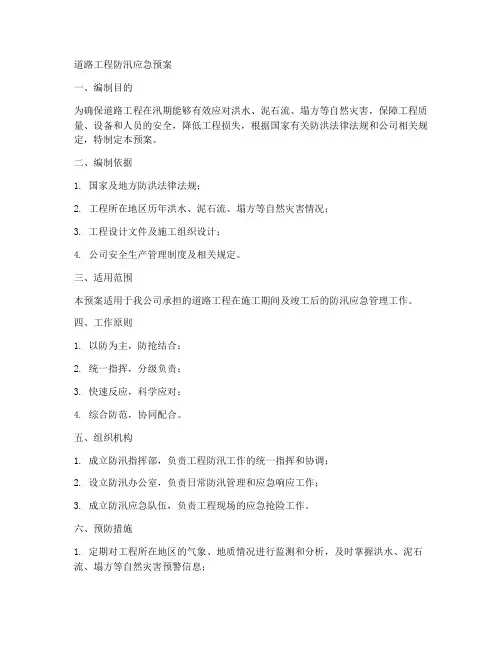 道路工程防汛应急预案

一、编制目的

为确保道路工程在汛期能够有效应对洪水、泥石流、塌方等自然灾害，保障工程质量、设备和人员的安全，降低工程损失，根据国家有关防洪法律法规和公司相关规定，特制定本预案。

二、编制依据

1. 国家及地方防洪法律法规；

2. 工程所在地区历年洪水、泥石流、塌方等自然灾害情况；

3. 工程设计文件及施工组织设计；

4. 公司安全生产管理制度及相关规定。

三、适用范围

本预案适用于我公司承担的道路工程在施工期间及竣工后的防汛应急管理工作。

四、工作原则

1. 以防为主，防抢结合；

2. 统一指挥，分级负责；

3. 快速反应，科学应对；

4. 综合防范，协同配合。

五、组织机构

1. 成立防汛指挥部，负责工程防汛工作的统一指挥和协调；

2. 设立防汛办公室，负责日常防汛管理和应急响应工作；

3. 成立防汛应急队伍，负责工程现场的应急抢险工作。

六、预防措施

1. 定期对工程所在地区的气象、地质情况进行监测和分析，及时掌握洪水、泥石流、塌方等自然灾害预警信息；